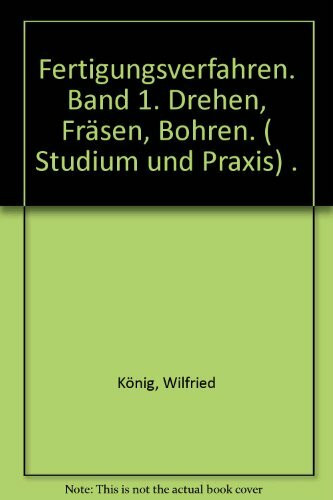 Fertigungsverfahren. Band 1. Drehen, Fräsen, Bohren. ( Studium und Praxis) .

König, Wilfried

Note: This is not the actual book cover